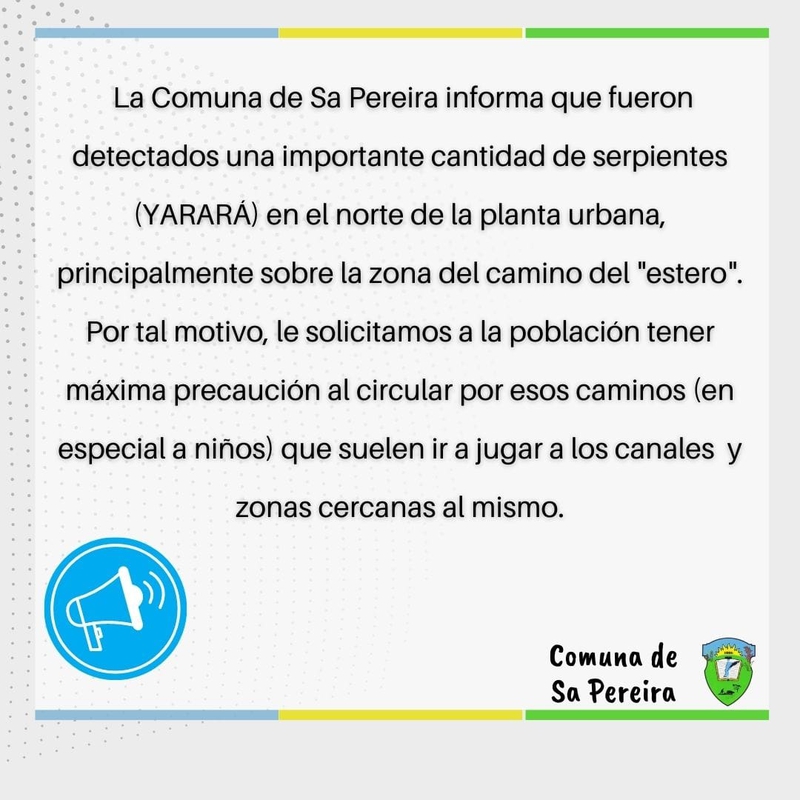 La Comuna de Sa Pereira informa que fueron detectados una importante cantidad de serpientes (YARARÁ) en el norte de la planta urbana, principalmente sobre la zona del camino del "estero". Por tal motivo, le solicitamos a la población tener máxima precaución al circular por esos caminos (en especial a niños) que suelen ir a jugar a los canales y zonas cercanas al mismo.

Comuna de Sa Pereira